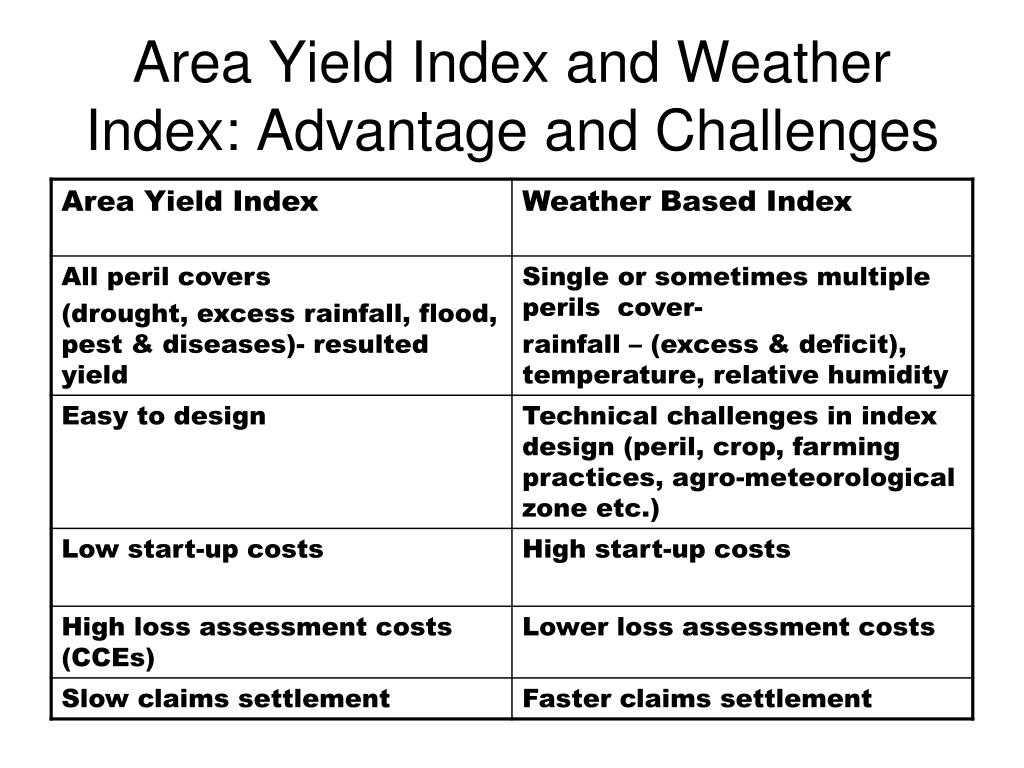 Area Yield Index and Weather Index: Advantage and Challenges

| Area Yield Index | Weather Based Index |
|---|---|
| All peril covers (drought, excess rainfall, flood, pest & diseases)- resulted yield | Single or sometimes multiple perils cover- rainfall – (excess & deficit), temperature, relative humidity |
| Easy to design | Technical challenges in index design (peril, crop, farming practices, agro-meteorological zone etc.) |
| Low start-up costs | High start-up costs |
| High loss assessment costs (CCEs) | Lower loss assessment costs |
| Slow claims settlement | Faster claims settlement |